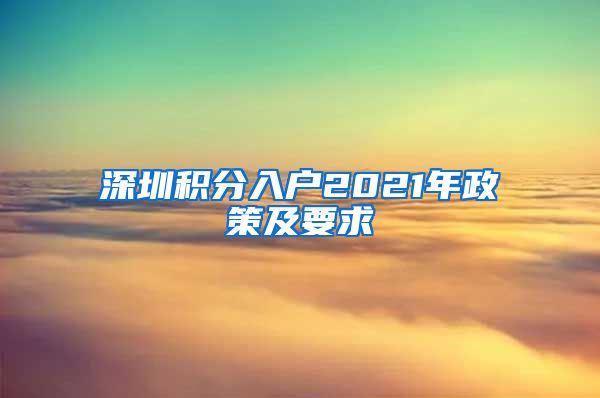 深圳积分入户2021年政策及要求